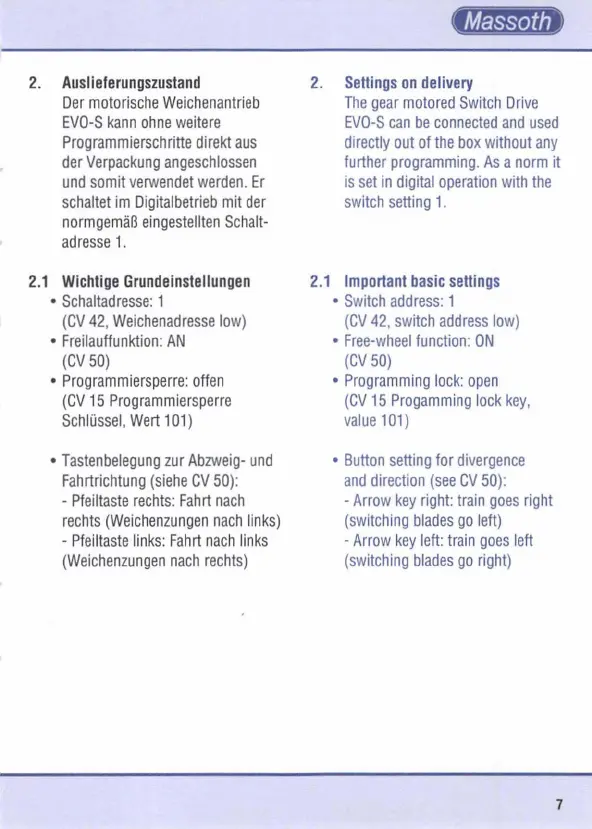 Massoth

2. Auslieferungszustand
Der motorische Weichenantrieb EVO-S kann ohne weitere Programmierschritte direkt aus der Verpackung angeschlossen und somit verwendet werden. Er schaltet im Digitalbetrieb mit der normgemäß eingestellten Schaltadresse 1.

2.1 Wichtige Grundeinstellungen
• Schaltadresse: 1
(CV 42, Weichenadresse low)
• Freilauffunktion: AN
(CV 50)
• Programmiersperre: offen
(CV 15 Programmiersperre Schlüssel, Wert 101)

• Tastenbelegung zur Abzweig- und Fahrtrichtung (siehe CV 50):
- Pfeiltaste rechts: Fahrt nach rechts (Weichenzungen nach links)
- Pfeiltaste links: Fahrt nach links (Weichenzungen nach rechts)

2. Settings on delivery
The gear motored Switch Drive EVO-S can be connected and used directly out of the box without any further programming. As a norm it is set in digital operation with the switch setting 1.

2.1 Important basic settings
• Switch address: 1
(CV 42, switch address low)
• Free-wheel function: ON
(CV 50)
• Programming lock: open
(CV 15 Progamming lock key, value 101)

• Button setting for divergence and direction (see CV 50):
- Arrow key right: train goes right (switching blades go left)
- Arrow key left: train goes left (switching blades go right)

7